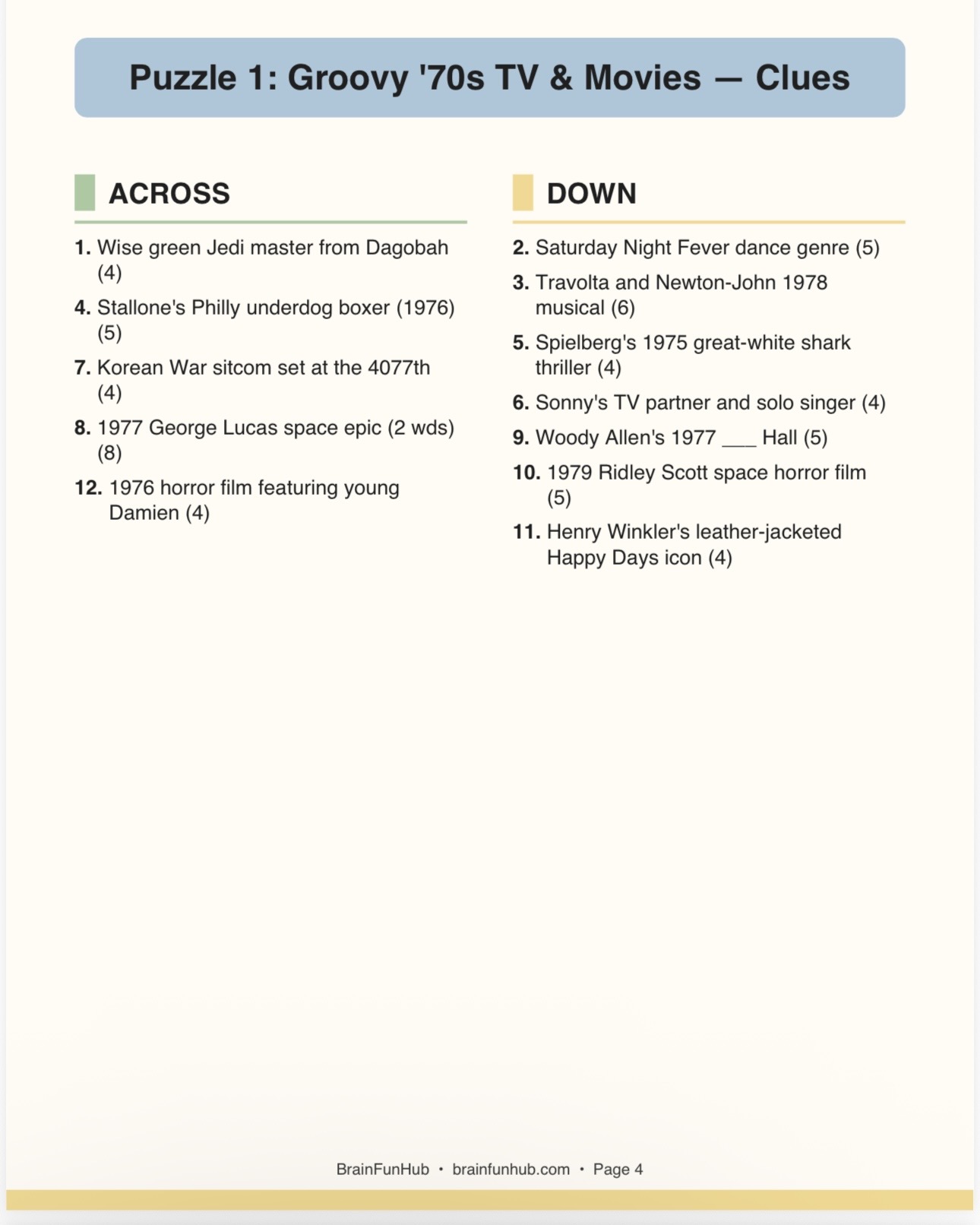 Puzzle 1: Groovy '70s TV & Movies — Clues

ACROSS

1. Wise green Jedi master from Dagobah (4)

4. Stallone's Philly underdog boxer (1976) (5)

7. Korean War sitcom set at the 4077th (4)

8. 1977 George Lucas space epic (2 wds) (8)

12. 1976 horror film featuring young Damien (4)

DOWN

2. Saturday Night Fever dance genre (5)

3. Travolta and Newton-John 1978 musical (6)

5. Spielberg's 1975 great-white shark thriller (4)

6. Sonny's TV partner and solo singer (4)

9. Woody Allen's 1977 ___ Hall (5)

10. 1979 Ridley Scott space horror film (5)

11. Henry Winkler's leather-jacketed Happy Days icon (4)

BrainFunHub • brainfunhub.com • Page 4